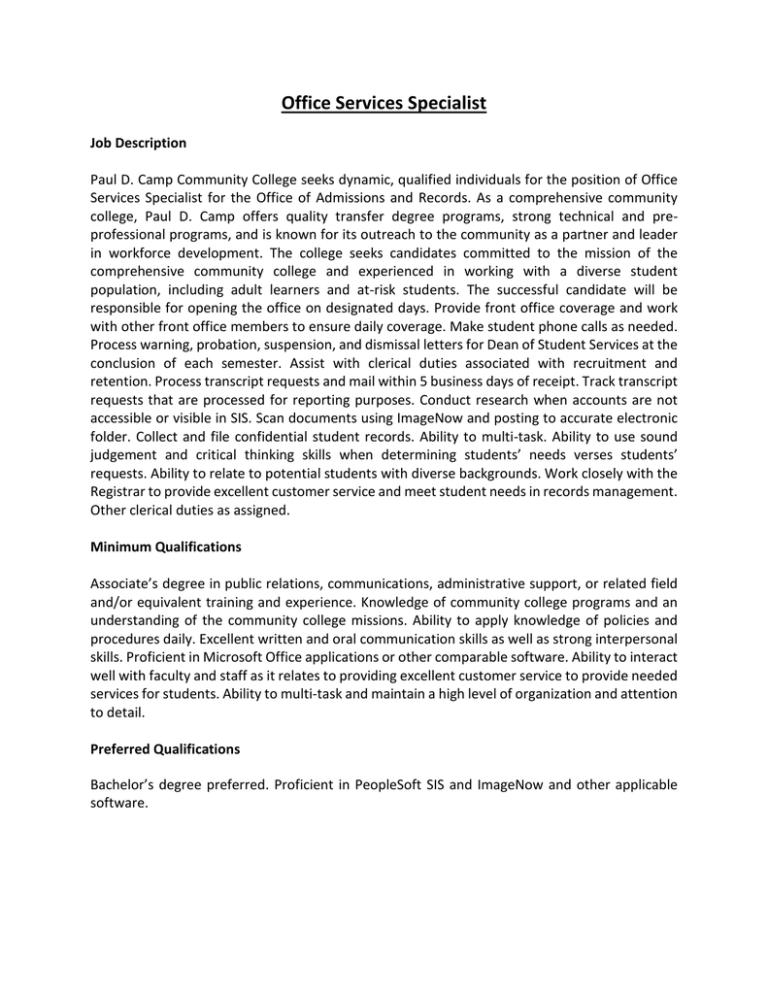 Office Services Specialist

Job Description

Paul D. Camp Community College seeks dynamic, qualified individuals for the position of Office Services Specialist for the Office of Admissions and Records. As a comprehensive community college, Paul D. Camp offers quality transfer degree programs, strong technical and pre-professional programs, and is known for its outreach to the community as a partner and leader in workforce development. The college seeks candidates committed to the mission of the comprehensive community college and experienced in working with a diverse student population, including adult learners and at-risk students. The successful candidate will be responsible for opening the office on designated days. Provide front office coverage and work with other front office members to ensure daily coverage. Make student phone calls as needed. Process warning, probation, suspension, and dismissal letters for Dean of Student Services at the conclusion of each semester. Assist with clerical duties associated with recruitment and retention. Process transcript requests and mail within 5 business days of receipt. Track transcript requests that are processed for reporting purposes. Conduct research when accounts are not accessible or visible in SIS. Scan documents using ImageNow and posting to accurate electronic folder. Collect and file confidential student records. Ability to multi-task. Ability to use sound judgement and critical thinking skills when determining students' needs verses students' requests. Ability to relate to potential students with diverse backgrounds. Work closely with the Registrar to provide excellent customer service and meet student needs in records management. Other clerical duties as assigned.

Minimum Qualifications

Associate's degree in public relations, communications, administrative support, or related field and/or equivalent training and experience. Knowledge of community college programs and an understanding of the community college missions. Ability to apply knowledge of policies and procedures daily. Excellent written and oral communication skills as well as strong interpersonal skills. Proficient in Microsoft Office applications or other comparable software. Ability to interact well with faculty and staff as it relates to providing excellent customer service to provide needed services for students. Ability to multi-task and maintain a high level of organization and attention to detail.

Preferred Qualifications

Bachelor's degree preferred. Proficient in PeopleSoft SIS and ImageNow and other applicable software.